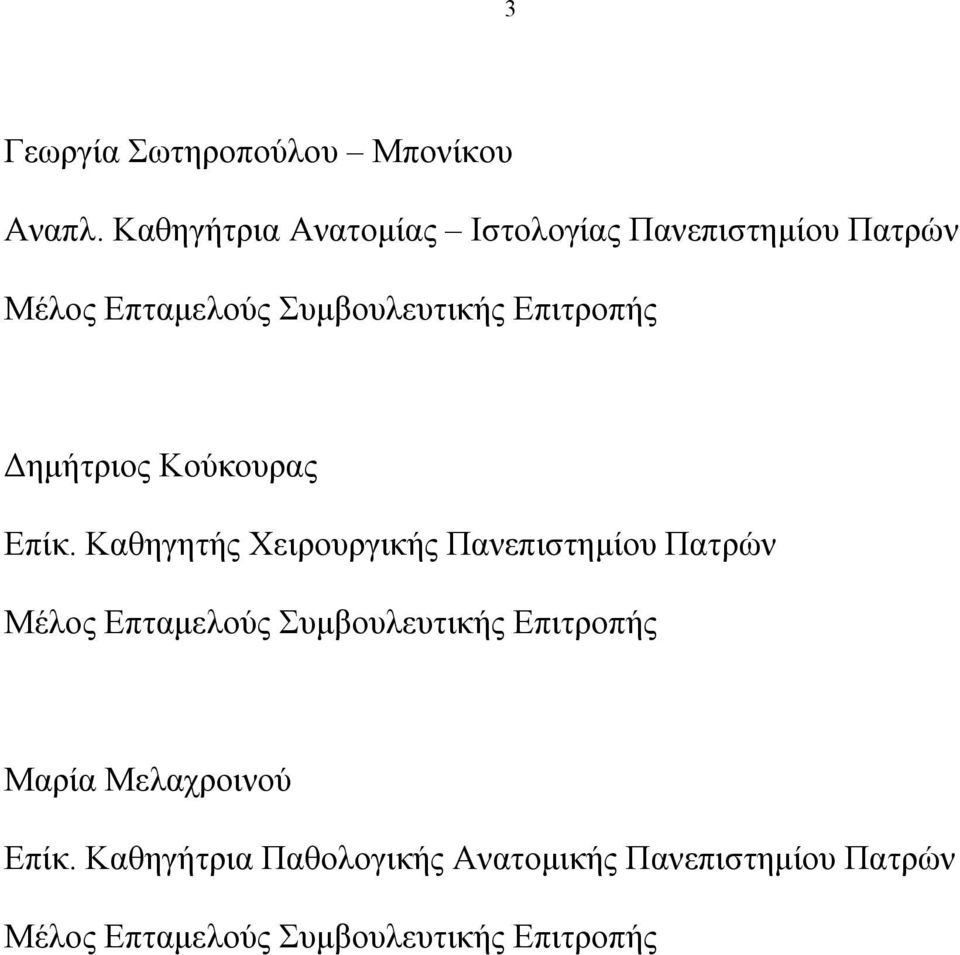 3

Γεωργία Σωτηροπούλου – Μπονίκου

Αναπλ. Καθηγήτρια Ανατομίας – Ιστολογίας Πανεπιστημίου Πατρών

Μέλος Επταμελούς Συμβουλευτικής Επιτροπής

Δημήτριος Κούκουρας

Επίκ. Καθηγητής Χειρουργικής Πανεπιστημίου Πατρών

Μέλος Επταμελούς Συμβουλευτικής Επιτροπής

Μαρία Μελαχροινού

Επίκ. Καθηγήτρια Παθολογικής Ανατομικής Πανεπιστημίου Πατρών

Μέλος Επταμελούς Συμβουλευτικής Επιτροπής